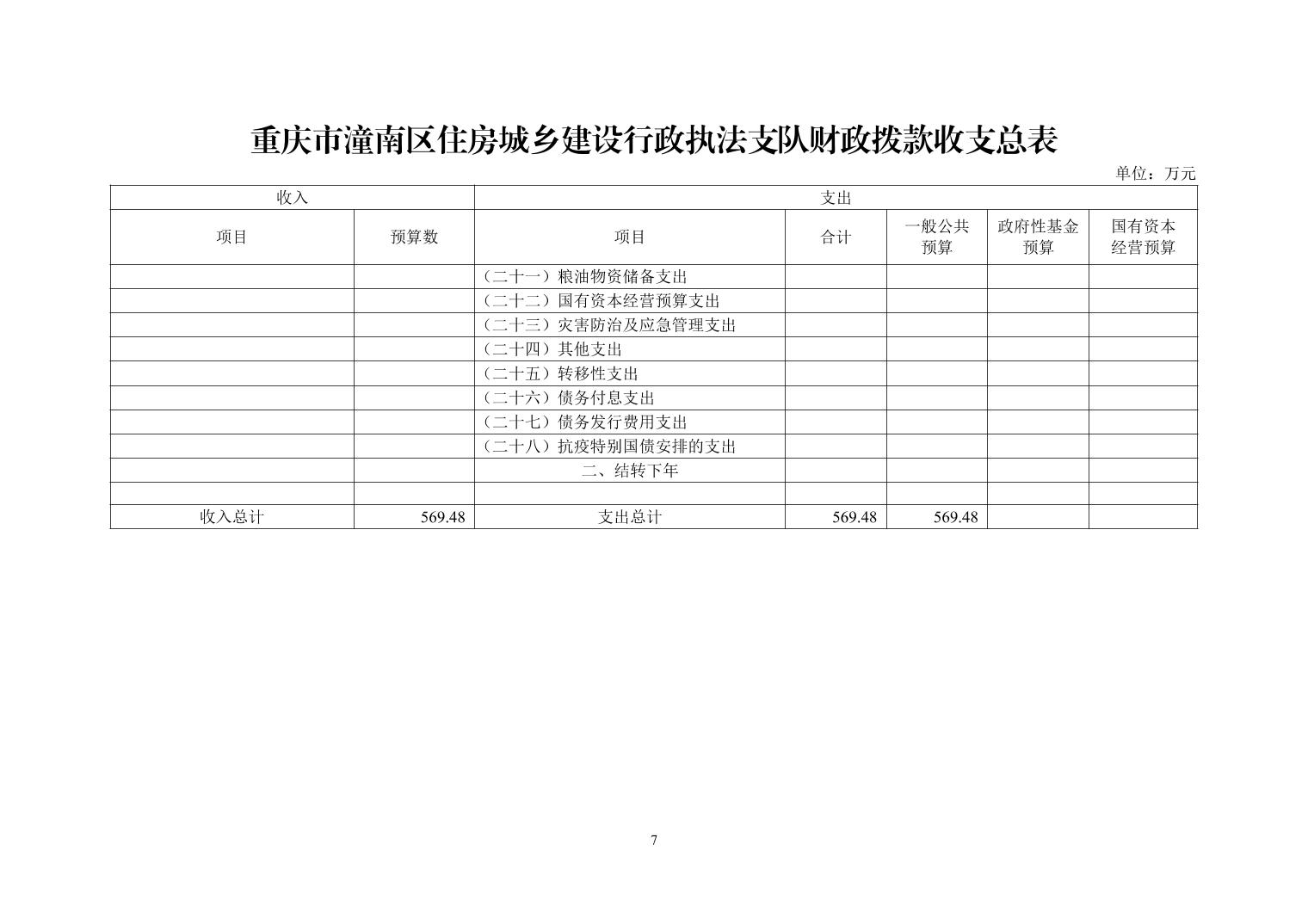 重庆市潼南区住房城乡建设行政执法支队财政拨款收支总表

单位：万元

| 收入 | | 支出 | | | | |
|---|---|---|---|---|---|---|
| 项目 | 预算数 | 项目 | 合计 | 一般公共预算 | 政府性基金预算 | 国有资本经营预算 |
| | | （二十一）粮油物资储备支出 | | | | |
| | | （二十二）国有资本经营预算支出 | | | | |
| | | （二十三）灾害防治及应急管理支出 | | | | |
| | | （二十四）其他支出 | | | | |
| | | （二十五）转移性支出 | | | | |
| | | （二十六）债务付息支出 | | | | |
| | | （二十七）债务发行费用支出 | | | | |
| | | （二十八）抗疫特别国债安排的支出 | | | | |
| | | 二、结转下年 | | | | |
| | | | | | | |
| 收入总计 | 569.48 | 支出总计 | 569.48 | 569.48 | | |

7